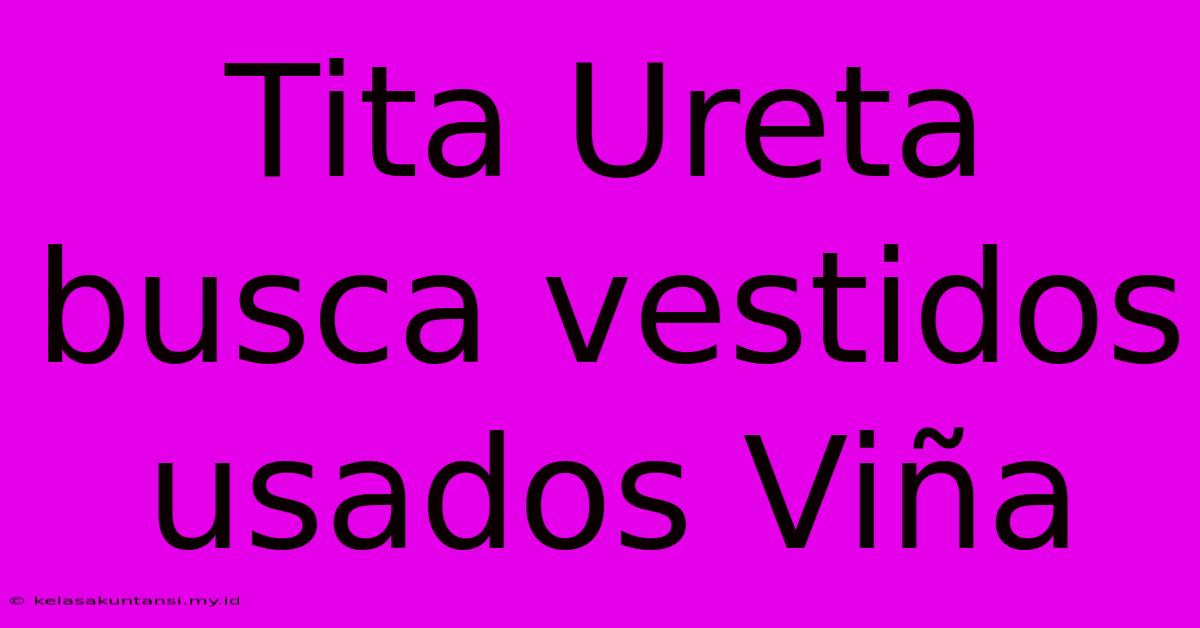 Tita Ureta busca vestidos usados Viña

© kelasakuntansi.my.id